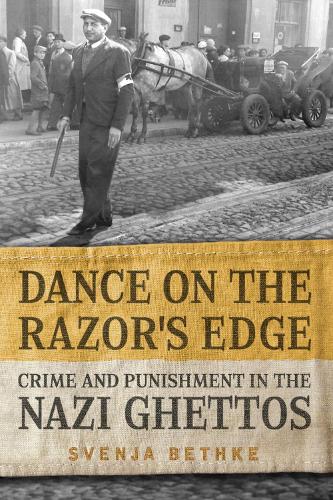 DANCE ON THE RAZOR'S EDGE

CRIME AND PUNISHMENT IN THE NAZI GHETTOS

SVENJA BETHKE